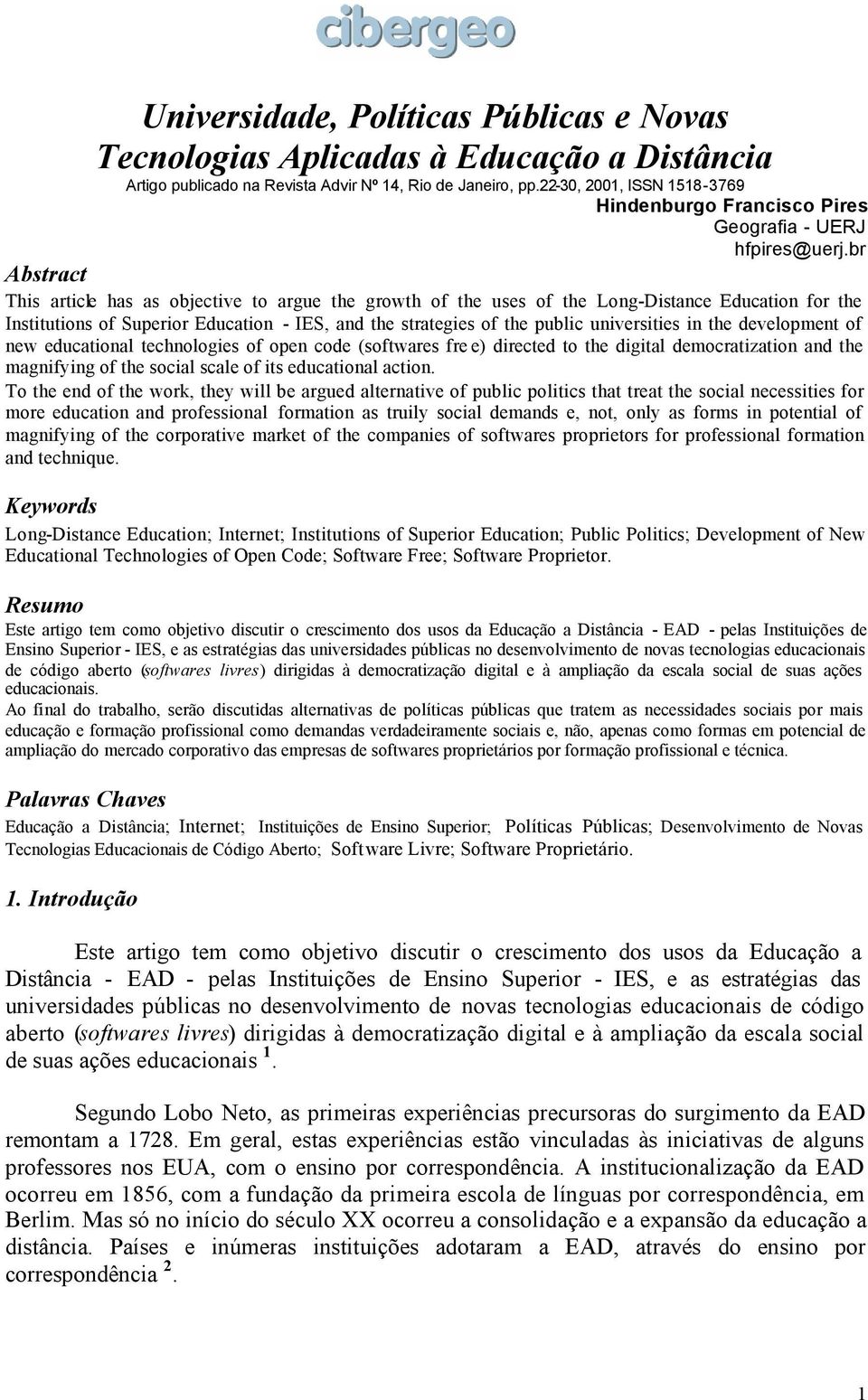 cibergeo

Universidade, Políticas Públicas e Novas Tecnologias Aplicadas à Educação a Distância

Artigo publicado na Revista Advir Nº 14, Rio de Janeiro, pp.22-30, 2001, ISSN 1518-3769

Hindenburgo Francisco Pires
Geografia - UERJ
hfpires@uerj.br

Abstract

This article has as objective to argue the growth of the uses of the Long-Distance Education for the Institutions of Superior Education - IES, and the strategies of the public universities in the development of new educational technologies of open code (softwares free) directed to the digital democratization and the magnifying of the social scale of its educational action.

To the end of the work, they will be argued alternative of public politics that treat the social necessities for more education and professional formation as truily social demands e, not, only as forms in potential of magnifying of the corporative market of the companies of softwares proprietors for professional formation and technique.

Keywords

Long-Distance Education; Internet; Institutions of Superior Education; Public Politics; Development of New Educational Technologies of Open Code; Software Free; Software Proprietor.

Resumo

Este artigo tem como objetivo discutir o crescimento dos usos da Educação a Distância - EAD - pelas Instituições de Ensino Superior - IES, e as estratégias das universidades públicas no desenvolvimento de novas tecnologias educacionais de código aberto (softwares livres) dirigidas à democratização digital e à ampliação da escala social de suas ações educacionais.

Ao final do trabalho, serão discutidas alternativas de políticas públicas que tratem as necessidades sociais por mais educação e formação profissional como demandas verdadeiramente sociais e, não, apenas como formas em potencial de ampliação do mercado corporativo das empresas de softwares proprietários por formação profissional e técnica.

Palavras Chaves

Educação a Distância; Internet; Instituições de Ensino Superior; Políticas Públicas; Desenvolvimento de Novas Tecnologias Educacionais de Código Aberto; Software Livre; Software Proprietário.

1. Introdução

Este artigo tem como objetivo discutir o crescimento dos usos da Educação a Distância - EAD - pelas Instituições de Ensino Superior - IES, e as estratégias das universidades públicas no desenvolvimento de novas tecnologias educacionais de código aberto (softwares livres) dirigidas à democratização digital e à ampliação da escala social de suas ações educacionais $^1$.

Segundo Lobo Neto, as primeiras experiências precursoras do surgimento da EAD remontam a 1728. Em geral, estas experiências estão vinculadas às iniciativas de alguns professores nos EUA, com o ensino por correspondência. A institucionalização da EAD ocorreu em 1856, com a fundação da primeira escola de línguas por correspondência, em Berlim. Mas só no início do século XX ocorreu a consolidação e a expansão da educação a distância. Países e inúmeras instituições adotaram a EAD, através do ensino por correspondência $^2$.

1